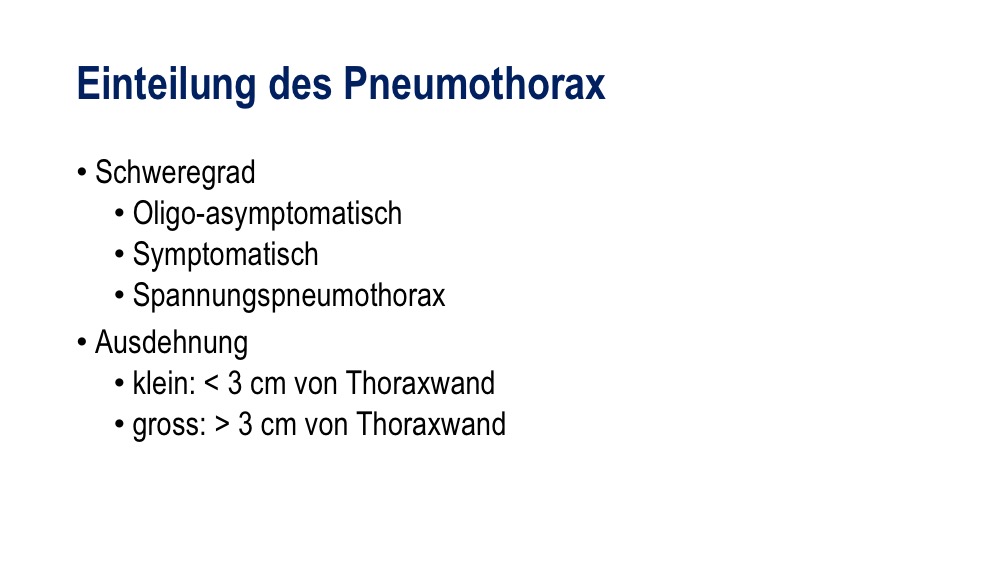 Einteilung des Pneumothorax

• Schweregrad
  • Oligo-asymptomatisch
  • Symptomatisch
  • Spannungspneumothorax
• Ausdehnung
  • klein: < 3 cm von Thoraxwand
  • gross: > 3 cm von Thoraxwand